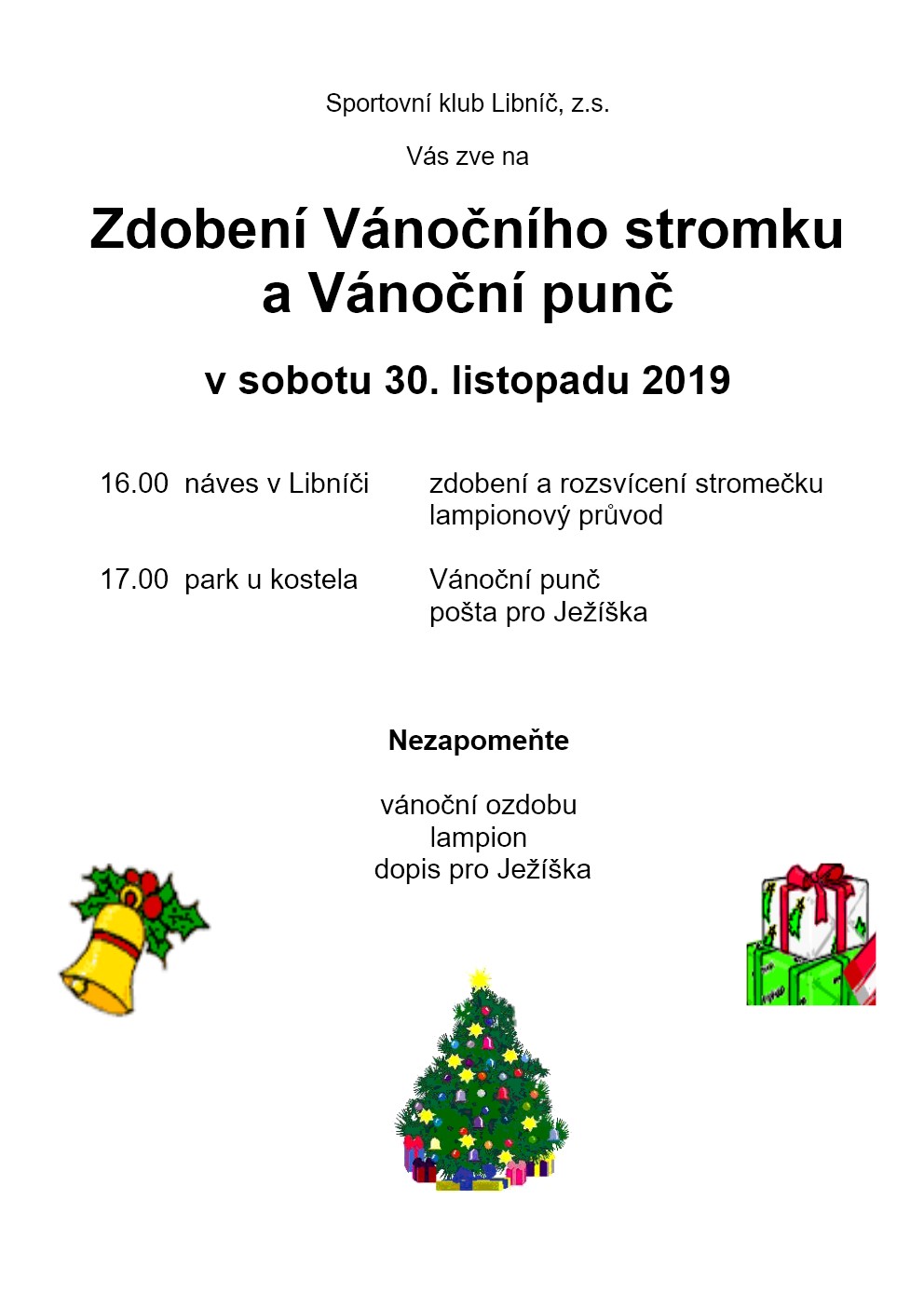 Sportovní klub Libníč, z.s.

Vás zve na

Zdobení Vánočního stromku a Vánoční punč

v sobotu 30. listopadu 2019

16.00 náves v Libníči zdobení a rozsvícení stromečku
lampionový průvod

17.00 park u kostela Vánoční punč
pošta pro Ježíška

Nezapomeňte

vánoční ozdobu
lampion
dopis pro Ježíška